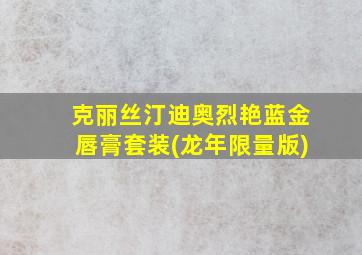 克丽丝汀迪奥烈艳蓝金唇膏套装(龙年限量版)